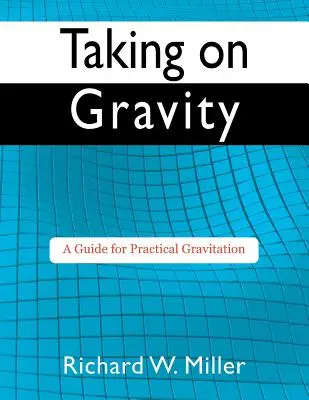 Taking on
Gravity

A Guide for Practical Gravitation

Richard W. Miller